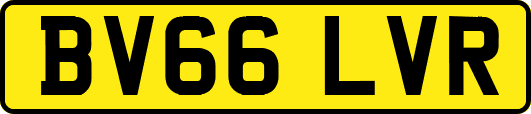 BV66 LVR